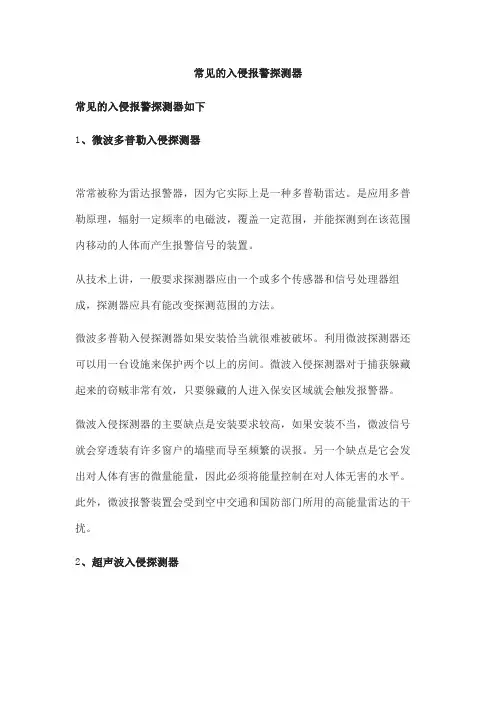 常见的入侵报警探测器

常见的入侵报警探测器如下

1、微波多普勒入侵探测器

常常被称为雷达报警器，因为它实际上是一种多普勒雷达。是应用多普勒原理，辐射一定频率的电磁波，覆盖一定范围，并能探测到在该范围内移动的人体而产生报警信号的装置。

从技术上讲，一般要求探测器应由一个或多个传感器和信号处理器组成，探测器应具有能改变探测范围的方法。

微波多普勒入侵探测器如果安装恰当就很难被破坏。利用微波探测器还可以用一台设施来保护两个以上的房间。微波入侵探测器对于捕获躲藏起来的窃贼非常有效，只要躲藏的人进入保安区域就会触发报警器。

微波入侵探测器的主要缺点是安装要求较高，如果安装不当，微波信号就会穿透装有许多窗户的墙壁而导至频繁的误报。另一个缺点是它会发出对人体有害的微量能量，因此必须将能量控制在对人体无害的水平。此外，微波报警装置会受到空中交通和国防部门所用的高能量雷达的干扰。

2、超声波入侵探测器